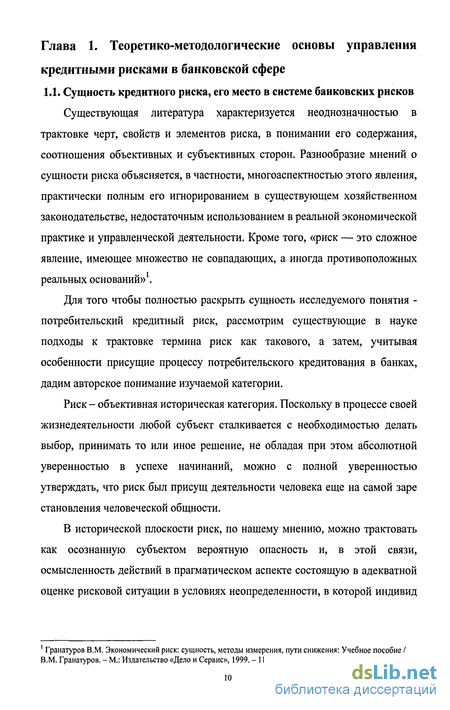 Глава 1. Теоретико-методологические основы управления кредитными рисками в банковской сфере

1.1. Сущность кредитного риска, его место в системе банковских рисков

Существующая литература характеризуется неоднозначностью в трактовке черт, свойств и элементов риска, в понимании его содержания, соотношения объективных и субъективных сторон. Разнообразие мнений о сущности риска объясняется, в частности, многоаспектностью этого явления, практически полным его игнорированием в существующем хозяйственном законодательстве, недостаточным использованием в реальной экономической практике и управленческой деятельности. Кроме того, «риск — это сложное явление, имеющее множество не совпадающих, а иногда противоположных реальных оснований»$^1$.

Для того чтобы полностью раскрыть сущность исследуемого понятия - потребительский кредитный риск, рассмотрим существующие в науке подходы к трактовке термина риск как такового, а затем, учитывая особенности присущие процессу потребительского кредитования в банках, дадим авторское понимание изучаемой категории.

Риск – объективная историческая категория. Поскольку в процессе своей жизнедеятельности любой субъект сталкивается с необходимостью делать выбор, принимать то или иное решение, не обладая при этом абсолютной уверенностью в успехе начинаний, можно с полной уверенностью утверждать, что риск был присущ деятельности человека еще на самой заре становления человеческой общности.

В исторической плоскости риск, по нашему мнению, можно трактовать как осознанную субъектом вероятную опасность и, в этой связи, осмысленность действий в прагматическом аспекте состоящую в адекватной оценке рисковой ситуации в условиях неопределенности, в которой индивид

$^1$ Гранатуров В.М. Экономический риск: сущность, методы измерения, пути снижения: Учебное пособие / В.М. Гранатуров. – М.: Издательство «Дело и Сервис», 1999. – 11

10

dsLib.net
библиотека диссертаций